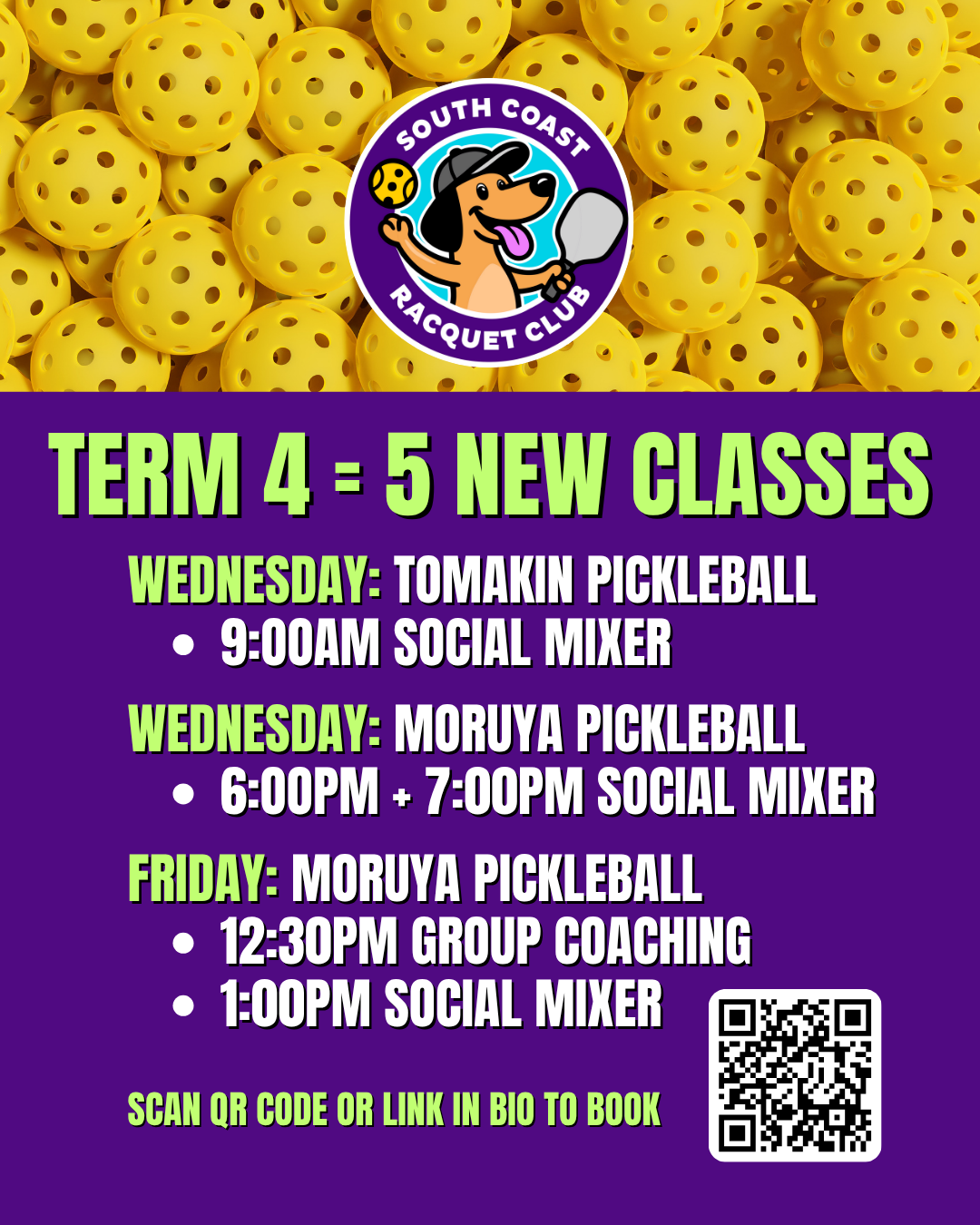 SOUTH COAST
RACQUET CLUB

TERM 4 = 5 NEW CLASSES

WEDNESDAY: TOMAKIN PICKLEBALL
• 9:00AM SOCIAL MIXER

WEDNESDAY: MORUYA PICKLEBALL
• 6:00PM + 7:00PM SOCIAL MIXER

FRIDAY: MORUYA PICKLEBALL
• 12:30PM GROUP COACHING
• 1:00PM SOCIAL MIXER

SCAN QR CODE OR LINK IN BIO TO BOOK